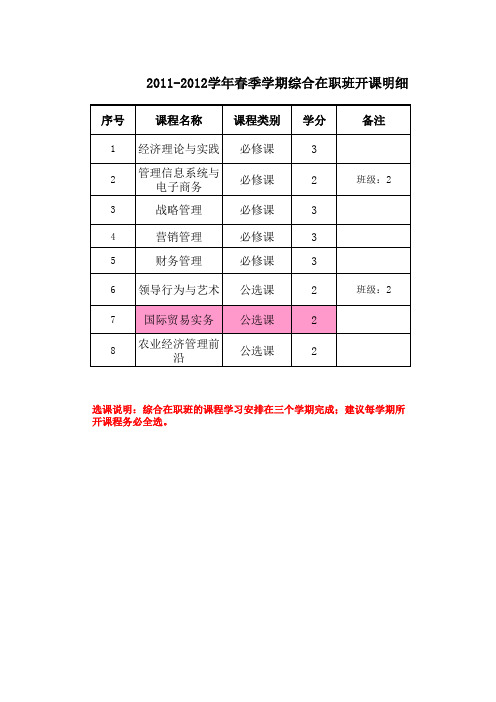 2011-2012学年春季学期综合在职班开课明细

| 序号 | 课程名称 | 课程类别 | 学分 | 备注 |
|---|---|---|---|---|
| 1 | 经济理论与实践 | 必修课 | 3 | |
| 2 | 管理信息系统与电子商务 | 必修课 | 2 | 班级：2 |
| 3 | 战略管理 | 必修课 | 3 | |
| 4 | 营销管理 | 必修课 | 3 | |
| 5 | 财务管理 | 必修课 | 3 | |
| 6 | 领导行为与艺术 | 公选课 | 2 | 班级：2 |
| 7 | 国际贸易实务 | 公选课 | 2 | |
| 8 | 农业经济管理前沿 | 公选课 | 2 | |

选课说明：综合在职班的课程学习安排在三个学期完成；建议每学期所开课程务必全选。